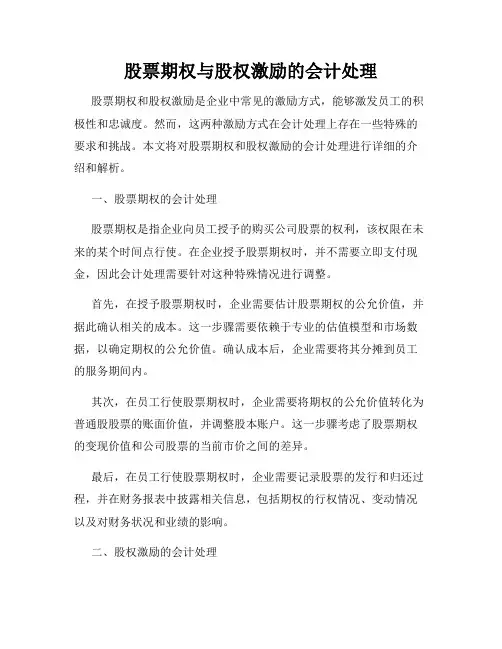 股票期权与股权激励的会计处理

股票期权和股权激励是企业中常见的激励方式，能够激发员工的积极性和忠诚度。然而，这两种激励方式在会计处理上存在一些特殊的要求和挑战。本文将对股票期权和股权激励的会计处理进行详细的介绍和解析。

一、股票期权的会计处理

股票期权是指企业向员工授予的购买公司股票的权利，该权限在未来的某个时间点行使。在企业授予股票期权时，并不需要立即支付现金，因此会计处理需要针对这种特殊情况进行调整。

首先，在授予股票期权时，企业需要估计股票期权的公允价值，并据此确认相关的成本。这一步骤需要依赖于专业的估值模型和市场数据，以确定期权的公允价值。确认成本后，企业需要将其分摊到员工的服务期间内。

其次，在员工行使股票期权时，企业需要将期权的公允价值转化为普通股股票的账面价值，并调整股本账户。这一步骤考虑了股票期权的变现价值和公司股票的当前市价之间的差异。

最后，在员工行使股票期权时，企业需要记录股票的发行和归还过程，并在财务报表中披露相关信息，包括期权的行权情况、变动情况以及对财务状况和业绩的影响。

二、股权激励的会计处理